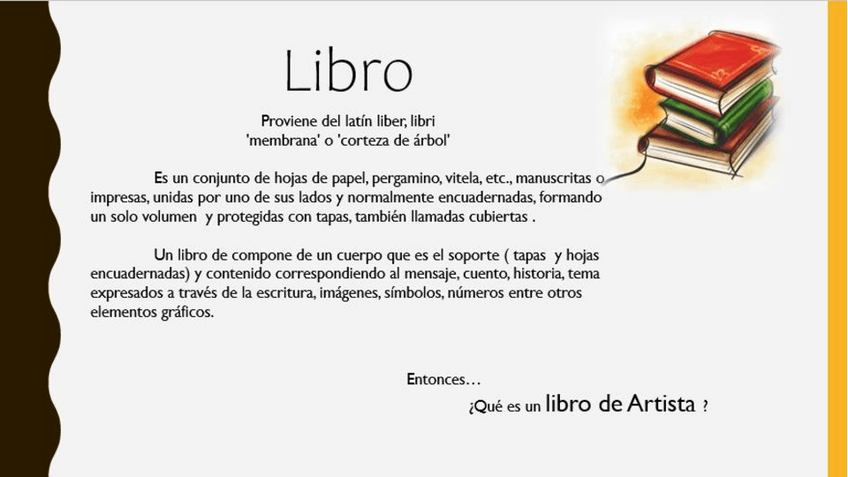 Libro

Proviene del latín liber, libri
'membrana' o 'corteza de árbol'

Es un conjunto de hojas de papel, pergamino, vitela, etc., manuscritas o impresas, unidas por uno de sus lados y normalmente encuadernadas, formando un solo volumen y protegidas con tapas, también llamadas cubiertas .

Un libro de compone de un cuerpo que es el soporte ( tapas y hojas encuadernadas) y contenido correspondiendo al mensaje, cuento, historia, tema expresados a través de la escritura, imágenes, símbolos, números entre otros elementos gráficos.

Entonces…

¿Qué es un libro de Artista ?